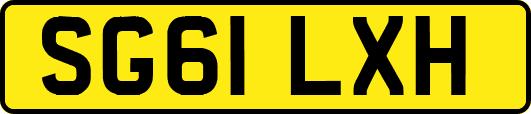 SG61 LXH